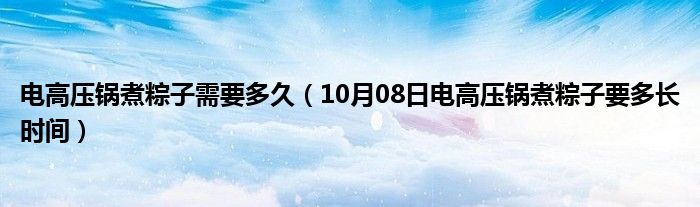 电高压锅煮粽子需要多久（10月08日电高压锅煮粽子要多长时间）